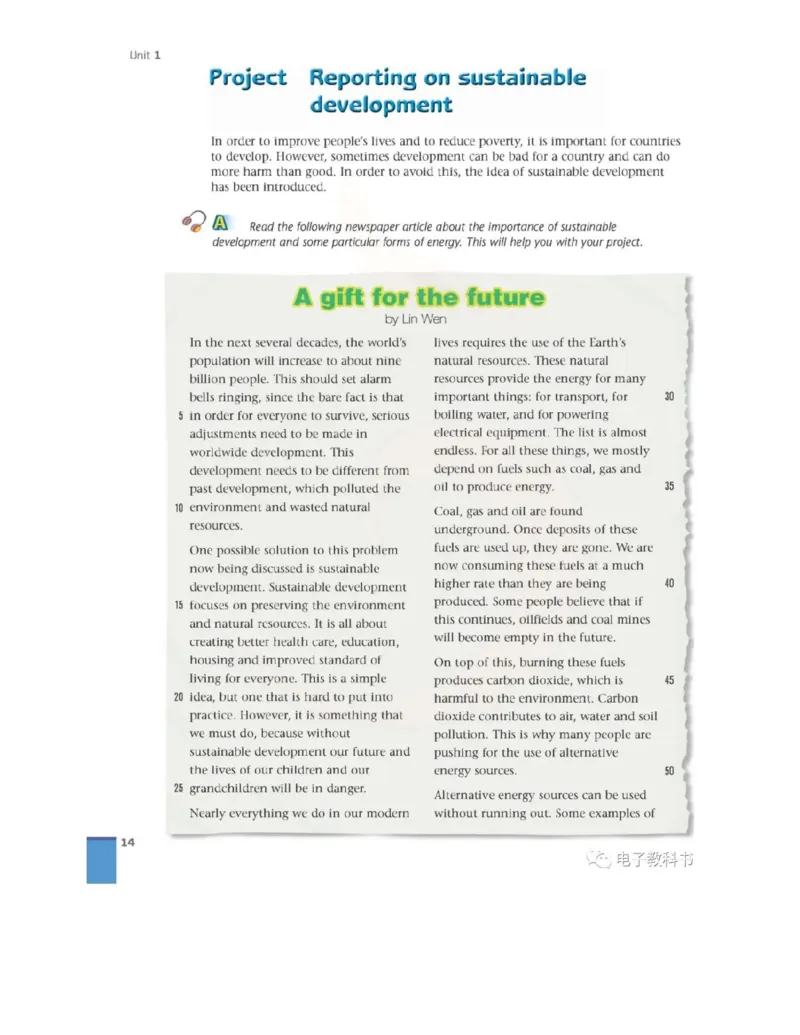 Unit 1

Project Reporting on sustainable development

In order to improve people's lives and to reduce poverty, it is important for countries to develop. However, sometimes development can be bad for a country and can do more harm than good. In order to avoid this, the idea of sustainable development has been introduced.

A Read the following newspaper article about the importance of sustainable development and some particular forms of energy. This will help you with your project.

A gift for the future
by Lin Wen

In the next several decades, the world's population will increase to about nine billion people. This should set alarm bells ringing, since the bare fact is that 5 in order for everyone to survive, serious adjustments need to be made in worldwide development. This development needs to be different from past development, which polluted the 10 environment and wasted natural resources.

One possible solution to this problem now being discussed is sustainable development. Sustainable development 15 focuses on preserving the environment and natural resources. It is all about creating better health care, education, housing and improved standard of living for everyone. This is a simple 20 idea, but one that is hard to put into practice. However, it is something that we must do, because without sustainable development our future and the lives of our children and our 25 grandchildren will be in danger.

Nearly everything we do in our modern

lives requires the use of the Earth's natural resources. These natural resources provide the energy for many important things: for transport, for 30 boiling water, and for powering electrical equipment. The list is almost endless. For all these things, we mostly depend on fuels such as coal, gas and oil to produce energy. 35

Coal, gas and oil are found underground. Once deposits of these fuels are used up, they are gone. We are now consuming these fuels at a much higher rate than they are being 40 produced. Some people believe that if this continues, oilfields and coal mines will become empty in the future.

On top of this, burning these fuels produces carbon dioxide, which is 45 harmful to the environment. Carbon dioxide contributes to air, water and soil pollution. This is why many people are pushing for the use of alternative energy sources. 50

Alternative energy sources can be used without running out. Some examples of

14

电子教科书